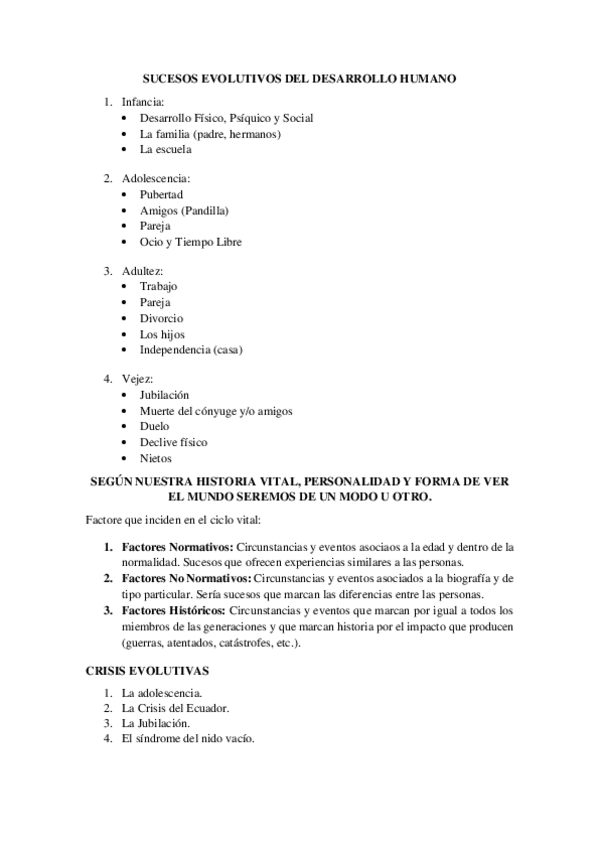 SUCESOS EVOLUTIVOS DEL DESARROLLO HUMANO

1. Infancia:
 • Desarrollo Físico, Psíquico y Social
 • La familia (padre, hermanos)
 • La escuela

2. Adolescencia:
 • Pubertad
 • Amigos (Pandilla)
 • Pareja
 • Ocio y Tiempo Libre

3. Adultez:
 • Trabajo
 • Pareja
 • Divorcio
 • Los hijos
 • Independencia (casa)

4. Vejez:
 • Jubilación
 • Muerte del cónyuge y/o amigos
 • Duelo
 • Declive físico
 • Nietos

SEGÚN NUESTRA HISTORIA VITAL, PERSONALIDAD Y FORMA DE VER EL MUNDO SEREMOS DE UN MODO U OTRO.

Factore que inciden en el ciclo vital:

1. Factores Normativos: Circunstancias y eventos asociaos a la edad y dentro de la normalidad. Sucesos que ofrecen experiencias similares a las personas.
2. Factores No Normativos: Circunstancias y eventos asociados a la biografía y de tipo particular. Sería sucesos que marcan las diferencias entre las personas.
3. Factores Históricos: Circunstancias y eventos que marcan por igual a todos los miembros de las generaciones y que marcan historia por el impacto que producen (guerras, atentados, catástrofes, etc.).

CRISIS EVOLUTIVAS

1. La adolescencia.
2. La Crisis del Ecuador.
3. La Jubilación.
4. El síndrome del nido vacío.